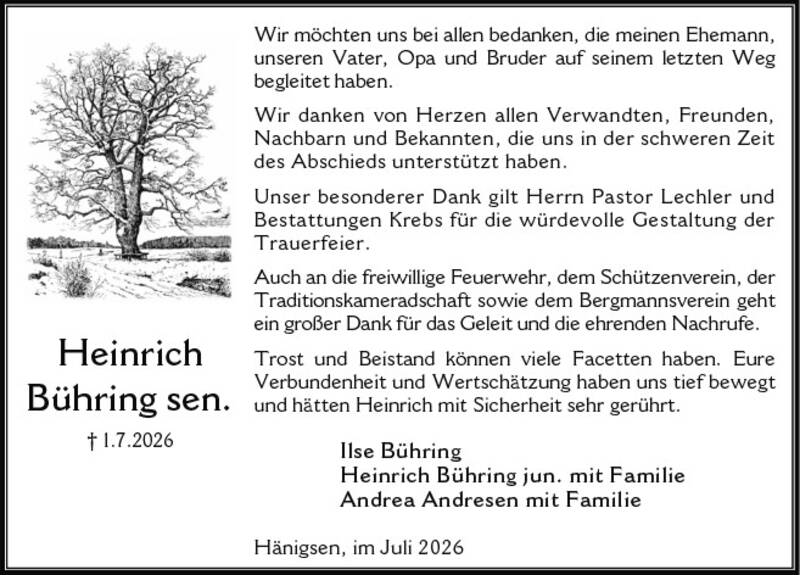 Heinrich Bühring sen.

† 1.7.2026

Wir möchten uns bei allen bedanken, die meinen Ehemann, unseren Vater, Opa und Bruder auf seinem letzten Weg begleitet haben.

Wir danken von Herzen allen Verwandten, Freunden, Nachbarn und Bekannten, die uns in der schweren Zeit des Abschieds unterstützt haben.

Unser besonderer Dank gilt Herrn Pastor Lechler und Bestattungen Krebs für die würdevolle Gestaltung der Trauerfeier.

Auch an die freiwillige Feuerwehr, dem Schützenverein, der Traditionskameradschaft sowie dem Bergmannsverein geht ein großer Dank für das Geleit und die ehrenden Nachrufe.

Trost und Beistand können viele Facetten haben. Eure Verbundenheit und Wertschätzung haben uns tief bewegt und hätten Heinrich mit Sicherheit sehr gerührt.

Ilse Bühring
Heinrich Bühring jun. mit Familie
Andrea Andresen mit Familie

Hänigsen, im Juli 2026